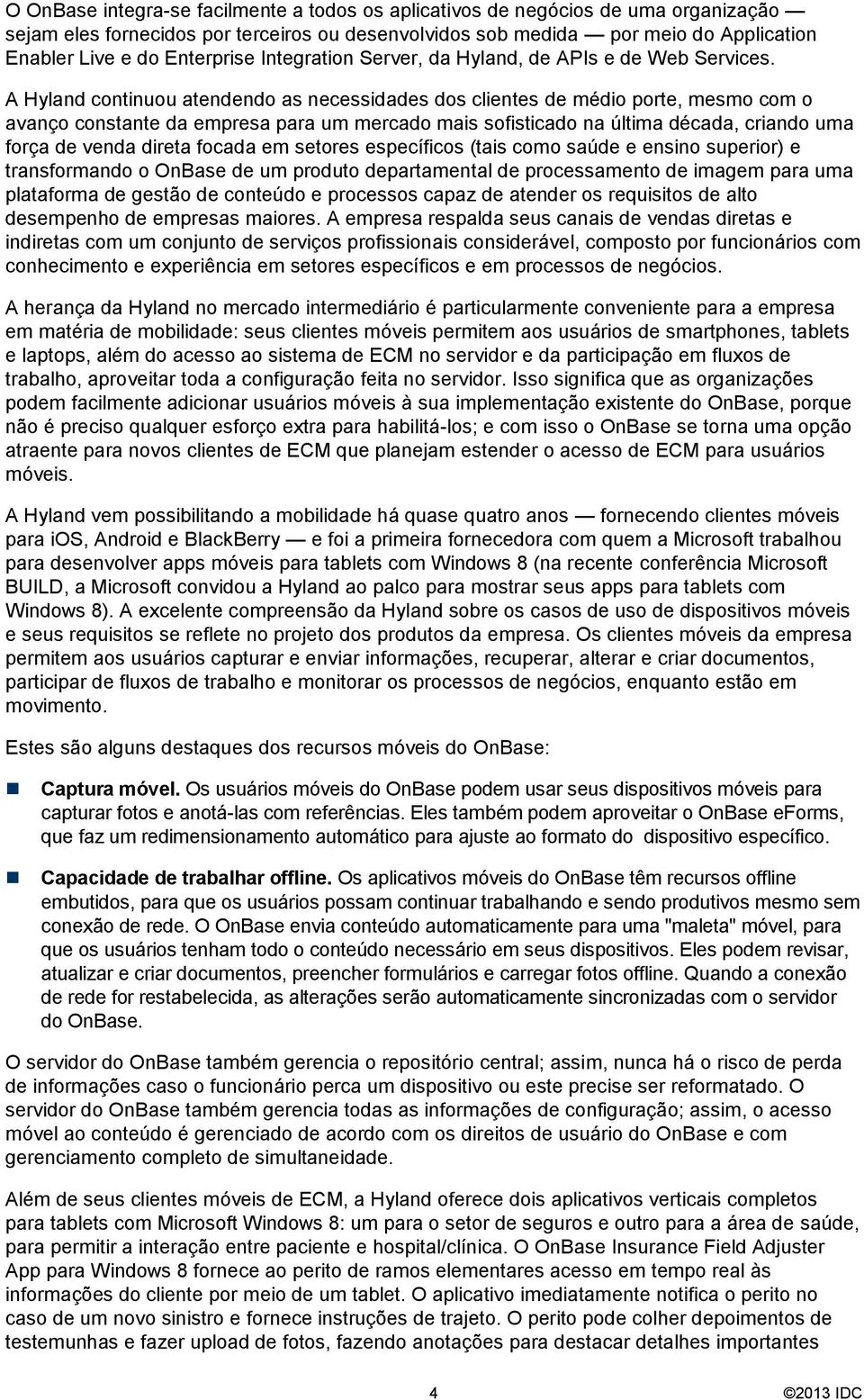 O OnBase integra-se facilmente a todos os aplicativos de negócios de uma organização — sejam eles fornecidos por terceiros ou desenvolvidos sob medida — por meio do Application Enabler Live e do Enterprise Integration Server, da Hyland, de APIs e de Web Services. A Hyland continuou atendendo as necessidades dos clientes de médio porte, mesmo com o avanço constante da empresa para um mercado mais sofisticado na última década, criando uma força de venda direta focada em setores específicos (tais como saúde e ensino superior) e transformando o OnBase de um produto departamental de processamento de imagem para uma plataforma de gestão de conteúdo e processos capaz de atender os requisitos de alto desempenho de empresas maiores. A empresa respalda seus canais de vendas diretas e indiretas com um conjunto de serviços profissionais considerável, composto por funcionários com conhecimento e experiência em setores específicos e em processos de negócios.

A herança da Hyland no mercado intermediário é particularmente conveniente para a empresa em matéria de mobilidade: seus clientes móveis permitem aos usuários de smartphones, tablets e laptops, além do acesso ao sistema de ECM no servidor e da participação em fluxos de trabalho, aproveitar toda a configuração feita no servidor. Isso significa que as organizações podem facilmente adicionar usuários móveis à sua implementação existente do OnBase, porque não é preciso qualquer esforço extra para habilitá-los; e com isso o OnBase se torna uma opção atraente para novos clientes de ECM que planejam estender o acesso de ECM para usuários móveis.

A Hyland vem possibilitando a mobilidade há quase quatro anos — fornecendo clientes móveis para iOS, Android e BlackBerry — e foi a primeira fornecedora com quem a Microsoft trabalhou para desenvolver apps móveis para tablets com Windows 8 (na recente conferência Microsoft BUILD, a Microsoft convidou a Hyland ao palco para mostrar seus apps para tablets com Windows 8). A excelente compreensão da Hyland sobre os casos de uso de dispositivos móveis e seus requisitos se reflete no projeto dos produtos da empresa. Os clientes móveis da empresa permitem aos usuários capturar e enviar informações, recuperar, alterar e criar documentos, participar de fluxos de trabalho e monitorar os processos de negócios, enquanto estão em movimento.

Estes são alguns destaques dos recursos móveis do OnBase:

Captura móvel. Os usuários móveis do OnBase podem usar seus dispositivos móveis para capturar fotos e anotá-las com referências. Eles também podem aproveitar o OnBase eForms, que faz um redimensionamento automático para ajuste ao formato do dispositivo específico.

Capacidade de trabalhar offline. Os aplicativos móveis do OnBase têm recursos offline embutidos, para que os usuários possam continuar trabalhando e sendo produtivos mesmo sem conexão de rede. O OnBase envia conteúdo automaticamente para uma "maleta" móvel, para que os usuários tenham todo o conteúdo necessário em seus dispositivos. Eles podem revisar, atualizar e criar documentos, preencher formulários e carregar fotos offline. Quando a conexão de rede for restabelecida, as alterações serão automaticamente sincronizadas com o servidor do OnBase.

O servidor do OnBase também gerencia o repositório central; assim, nunca há o risco de perda de informações caso o funcionário perca um dispositivo ou este precise ser reformatado. O servidor do OnBase também gerencia todas as informações de configuração; assim, o acesso móvel ao conteúdo é gerenciado de acordo com os direitos de usuário do OnBase e com gerenciamento completo de simultaneidade.

Além de seus clientes móveis de ECM, a Hyland oferece dois aplicativos verticais completos para tablets com Microsoft Windows 8: um para o setor de seguros e outro para a área de saúde, para permitir a interação entre paciente e hospital/clínica. O OnBase Insurance Field Adjuster App para Windows 8 fornece ao perito de ramos elementares acesso em tempo real às informações do cliente por meio de um tablet. O aplicativo imediatamente notifica o perito no caso de um novo sinistro e fornece instruções de trajeto. O perito pode colher depoimentos de testemunhas e fazer upload de fotos, fazendo anotações para destacar detalhes importantes

4 ©2013 IDC